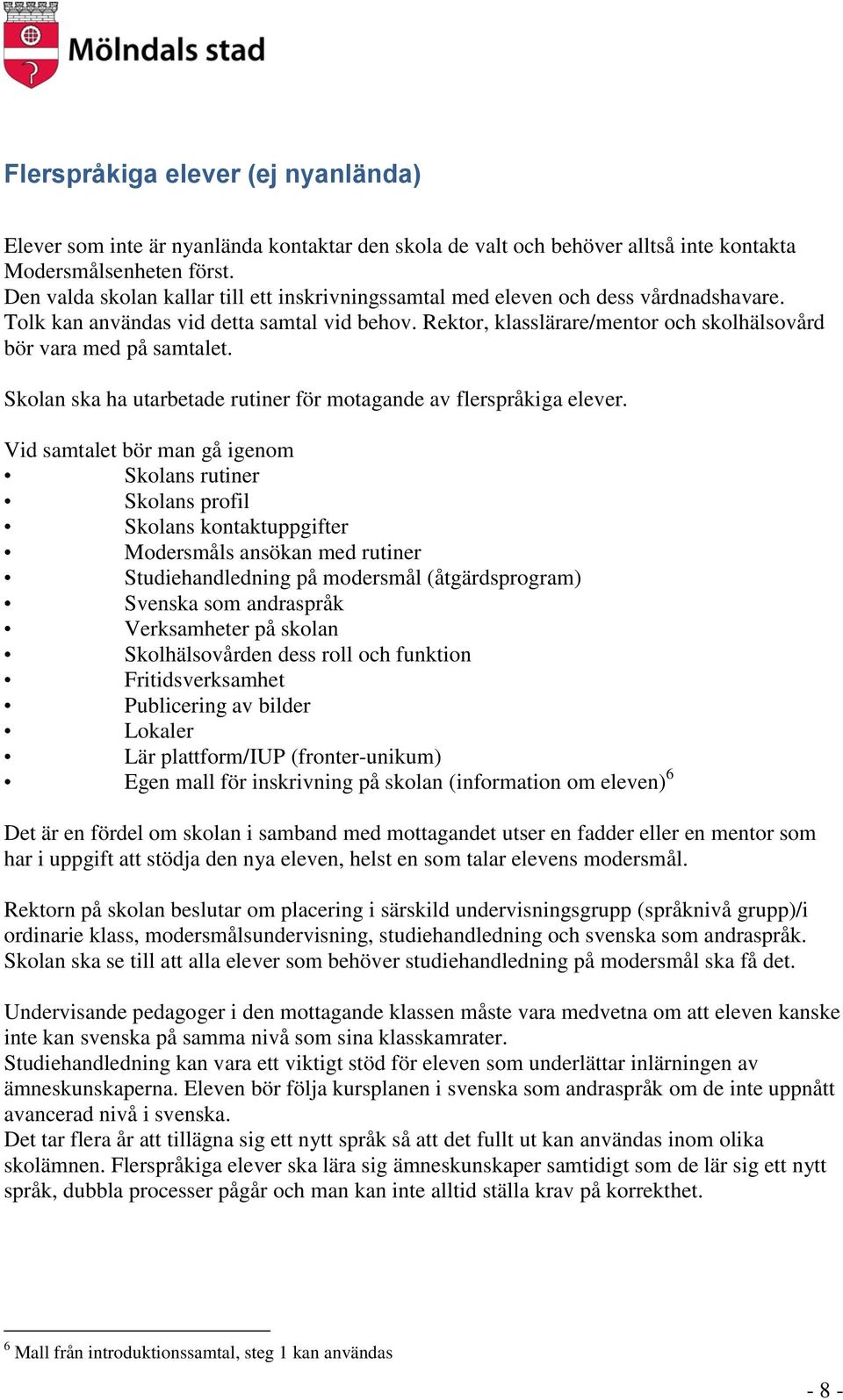 Mölndals stad

Flerspråkiga elever (ej nyanlända)

Elever som inte är nyanlända kontaktar den skola de valt och behöver alltså inte kontakta Modersmålsenheten först.
Den valda skolan kallar till ett inskrivningssamtal med eleven och dess vårdnadshavare. Tolk kan användas vid detta samtal vid behov. Rektor, klasslärare/mentor och skolhälsovård bör vara med på samtalet.

Skolan ska ha utarbetade rutiner för motagande av flerspråkiga elever.

Vid samtalet bör man gå igenom
• Skolans rutiner
• Skolans profil
• Skolans kontaktuppgifter
• Modersmåls ansökan med rutiner
• Studiehandledning på modersmål (åtgärdsprogram)
• Svenska som andraspråk
• Verksamheter på skolan
• Skolhälsovården dess roll och funktion
• Fritidsverksamhet
• Publicering av bilder
• Lokaler
• Lär plattform/IUP (fronter-unikum)
• Egen mall för inskrivning på skolan (information om eleven)$^6$

Det är en fördel om skolan i samband med mottagandet utser en fadder eller en mentor som har i uppgift att stödja den nya eleven, helst en som talar elevens modersmål.

Rektorn på skolan beslutar om placering i särskild undervisningsgrupp (språknivå grupp)/i ordinarie klass, modersmålsundervisning, studiehandledning och svenska som andraspråk. Skolan ska se till att alla elever som behöver studiehandledning på modersmål ska få det.

Undervisande pedagoger i den mottagande klassen måste vara medvetna om att eleven kanske inte kan svenska på samma nivå som sina klasskamrater.
Studiehandledning kan vara ett viktigt stöd för eleven som underlättar inlärningen av ämneskunskaperna. Eleven bör följa kursplanen i svenska som andraspråk om de inte uppnått avancerad nivå i svenska.
Det tar flera år att tillägna sig ett nytt språk så att det fullt ut kan användas inom olika skolämnen. Flerspråkiga elever ska lära sig ämneskunskaper samtidigt som de lär sig ett nytt språk, dubbla processer pågår och man kan inte alltid ställa krav på korrekthet.

$^6$ Mall från introduktionssamtal, steg 1 kan användas

- 8 -